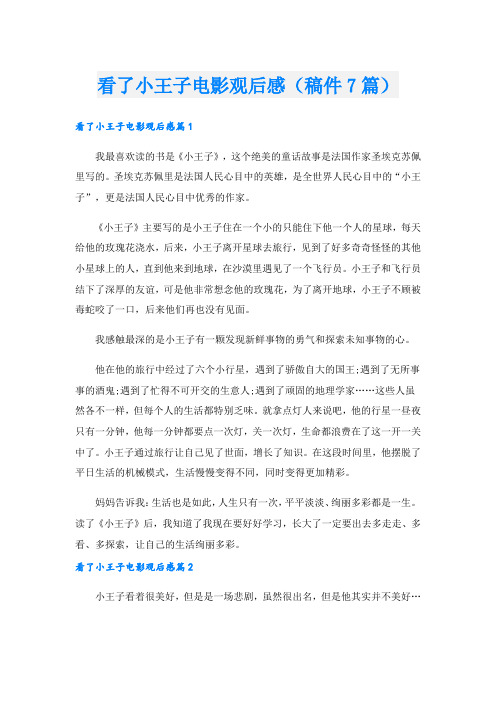 看了小王子电影观后感（稿件7篇）

看了小王子电影观后感篇1

我最喜欢读的书是《小王子》，这个绝美的童话故事是法国作家圣埃克苏佩里写的。圣埃克苏佩里是法国人民心目中的英雄，是全世界人民心目中的“小王子”，更是法国人民心目中优秀的作家。

《小王子》主要写的是小王子住在一个小的只能住下他一个人的星球，每天给他的玫瑰花浇水，后来，小王子离开星球去旅行，见到了好多奇奇怪怪的其他小星球上的人，直到他来到地球，在沙漠里遇见了一个飞行员。小王子和飞行员结下了深厚的友谊，可是他非常想念他的玫瑰花，为了离开地球，小王子不顾被毒蛇咬了一口，后来他们再也没有见面。

我感触最深的是小王子有一颗发现新鲜事物的勇气和探索未知事物的心。

他在他的旅行中经过了六个小行星，遇到了骄傲自大的国王;遇到了无所事事的酒鬼;遇到了忙得不可开交的生意人;遇到了顽固的地理学家……这些人虽然各不一样，但每个人的生活都特别乏味。就拿点灯人来说吧，他的行星一昼夜只有一分钟，他每一分钟都要点一次灯，关一次灯，生命都浪费在了这一开一关中了。小王子通过旅行让自己见了世面，增长了知识。在这段时间里，他摆脱了平日生活的机械模式，生活慢慢变得不同，同时变得更加精彩。

妈妈告诉我:生活也是如此，人生只有一次，平平淡淡、绚丽多彩都是一生。读了《小王子》后，我知道了我现在要好好学习，长大了一定要出去多走走、多看、多探索，让自己的生活绚丽多彩。

看了小王子电影观后感篇2

小王子看着很美好，但是是一场悲剧，虽然很出名，但是他其实并不美好…